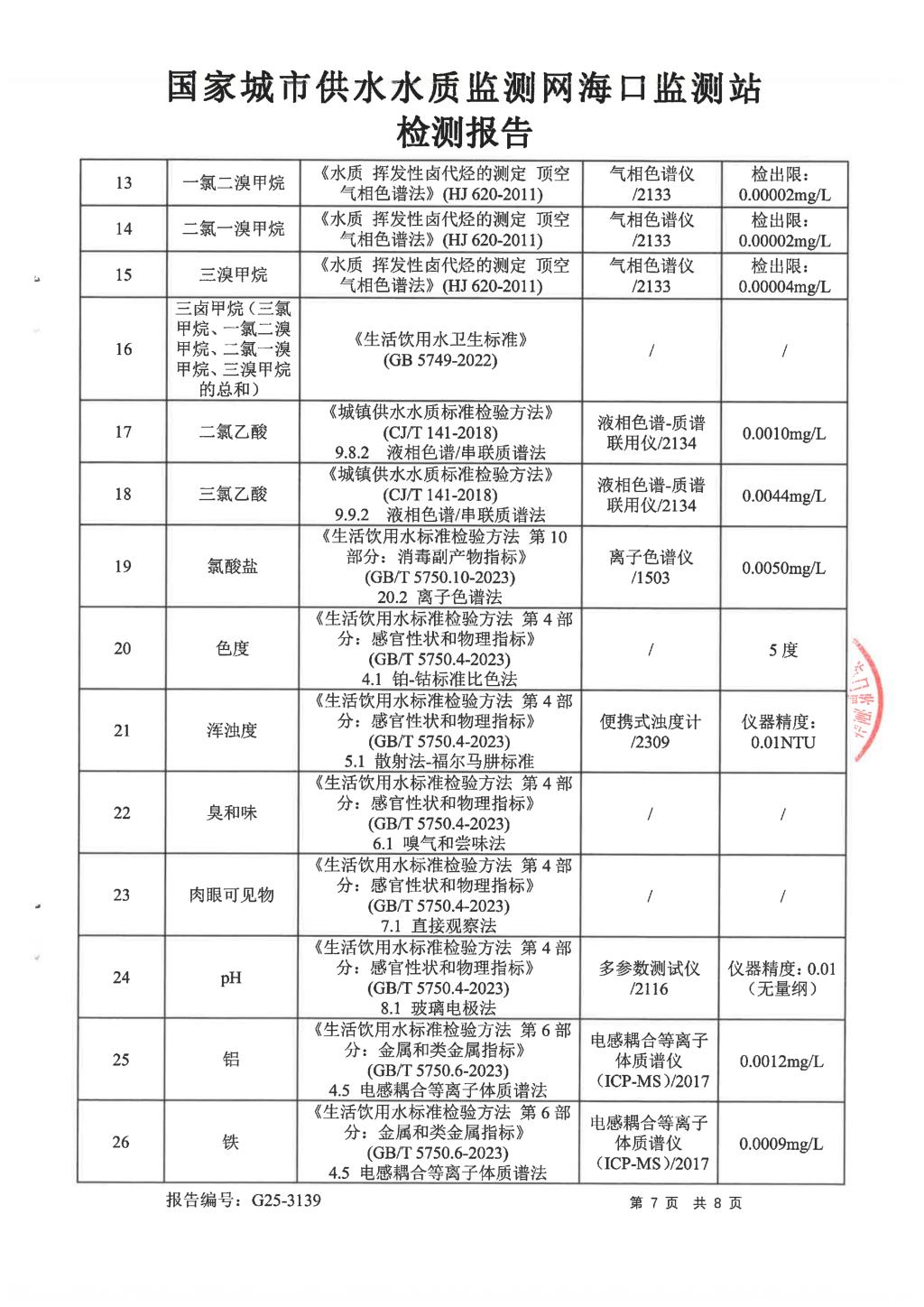 国家城市供水水质监测网海口监测站
检测报告

| 13 | 一氯二溴甲烷 | 《水质 挥发性卤代烃的测定 顶空气相色谱法》(HJ 620-2011) | 气相色谱仪/2133 | 检出限：0.00002mg/L |
|---|---|---|---|---|
| 14 | 二氯一溴甲烷 | 《水质 挥发性卤代烃的测定 顶空气相色谱法》(HJ 620-2011) | 气相色谱仪/2133 | 检出限：0.00002mg/L |
| 15 | 三溴甲烷 | 《水质 挥发性卤代烃的测定 顶空气相色谱法》(HJ 620-2011) | 气相色谱仪/2133 | 检出限：0.00004mg/L |
| 16 | 三卤甲烷（三氯甲烷、一氯二溴甲烷、二氯一溴甲烷、三溴甲烷的总和） | 《生活饮用水卫生标准》(GB 5749-2022) | / | / |
| 17 | 二氯乙酸 | 《城镇供水水质标准检验方法》(CJ/T 141-2018) 9.8.2 液相色谱/串联质谱法 | 液相色谱-质谱联用仪/2134 | 0.0010mg/L |
| 18 | 三氯乙酸 | 《城镇供水水质标准检验方法》(CJ/T 141-2018) 9.9.2 液相色谱/串联质谱法 | 液相色谱-质谱联用仪/2134 | 0.0044mg/L |
| 19 | 氯酸盐 | 《生活饮用水标准检验方法 第10部分：消毒副产物指标》(GB/T 5750.10-2023) 20.2 离子色谱法 | 离子色谱仪/1503 | 0.0050mg/L |
| 20 | 色度 | 《生活饮用水标准检验方法 第4部分：感官性状和物理指标》(GB/T 5750.4-2023) 4.1 铂-钴标准比色法 | / | 5度 |
| 21 | 浑浊度 | 《生活饮用水标准检验方法 第4部分：感官性状和物理指标》(GB/T 5750.4-2023) 5.1 散射法-福尔马肼标准 | 便携式浊度计/2309 | 仪器精度：0.01NTU |
| 22 | 臭和味 | 《生活饮用水标准检验方法 第4部分：感官性状和物理指标》(GB/T 5750.4-2023) 6.1 嗅气和尝味法 | / | / |
| 23 | 肉眼可见物 | 《生活饮用水标准检验方法 第4部分：感官性状和物理指标》(GB/T 5750.4-2023) 7.1 直接观察法 | / | / |
| 24 | pH | 《生活饮用水标准检验方法 第4部分：感官性状和物理指标》(GB/T 5750.4-2023) 8.1 玻璃电极法 | 多参数测试仪/2116 | 仪器精度：0.01（无量纲） |
| 25 | 铝 | 《生活饮用水标准检验方法 第6部分：金属和类金属指标》(GB/T 5750.6-2023) 4.5 电感耦合等离子体质谱法 | 电感耦合等离子体质谱仪（ICP-MS）/2017 | 0.0012mg/L |
| 26 | 铁 | 《生活饮用水标准检验方法 第6部分：金属和类金属指标》(GB/T 5750.6-2023) 4.5 电感耦合等离子体质谱法 | 电感耦合等离子体质谱仪（ICP-MS）/2017 | 0.0009mg/L |

报告编号：G25-3139 第7页 共8页